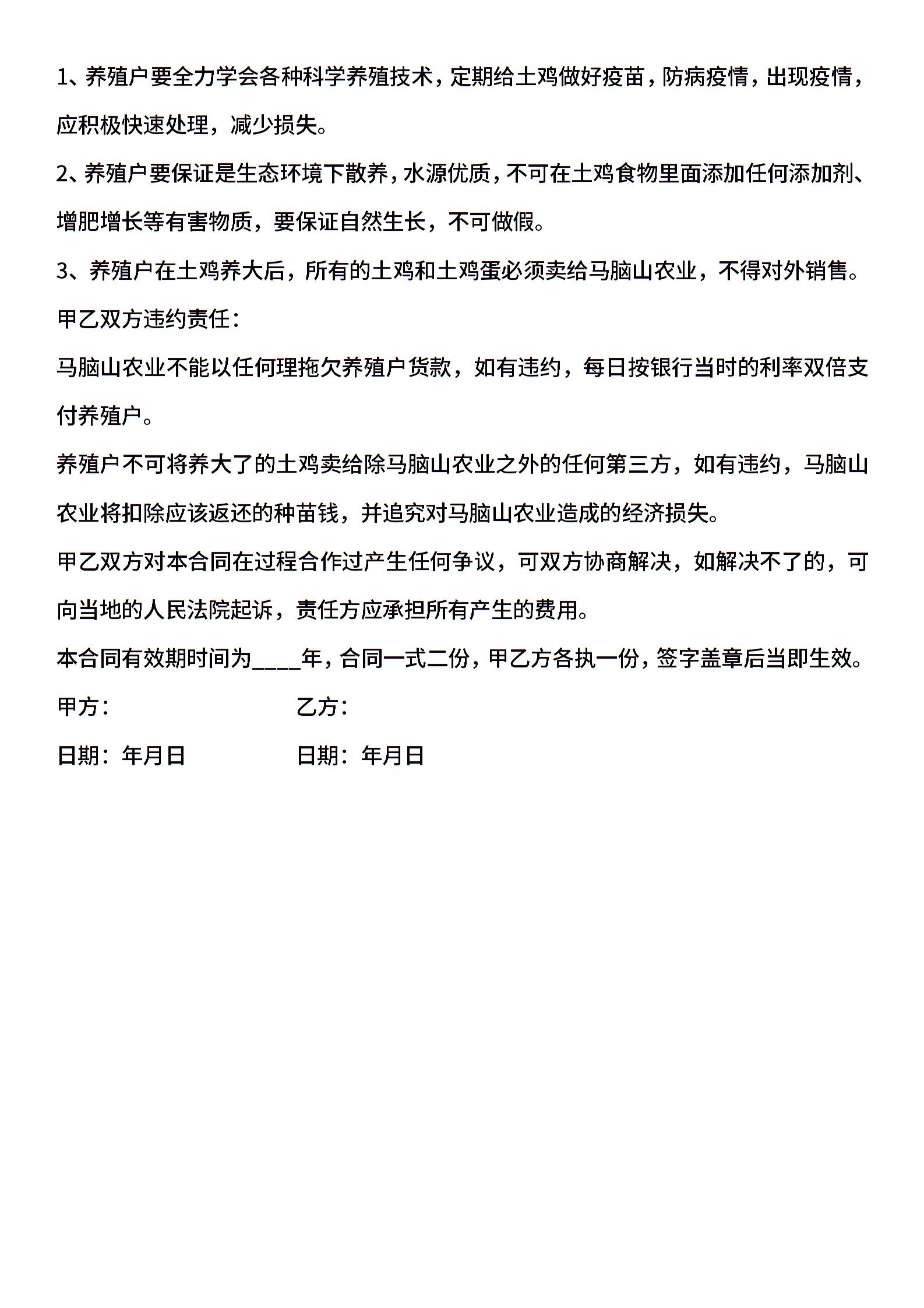 1、养殖户要全力学会各种科学养殖技术，定期给土鸡做好疫苗，防病疫情，出现疫情，应积极快速处理，减少损失。

2、养殖户要保证是生态环境下散养，水源优质，不可在土鸡食物里面添加任何添加剂、增肥增长等有害物质，要保证自然生长，不可做假。

3、养殖户在土鸡养大后，所有的土鸡和土鸡蛋必须卖给马脑山农业，不得对外销售。

甲乙双方违约责任：

马脑山农业不能以任何理拖欠养殖户货款，如有违约，每日按银行当时的利率双倍支付养殖户。

养殖户不可将养大了的土鸡卖给除马脑山农业之外的任何第三方，如有违约，马脑山农业将扣除应该返还的种苗钱，并追究对马脑山农业造成的经济损失。

甲乙双方对本合同在过程合作过产生任何争议，可双方协商解决，如解决不了的，可向当地的人民法院起诉，责任方应承担所有产生的费用。

本合同有效期时间为____年，合同一式二份，甲乙方各执一份，签字盖章后当即生效。

甲方：

乙方：

日期：年月日

日期：年月日